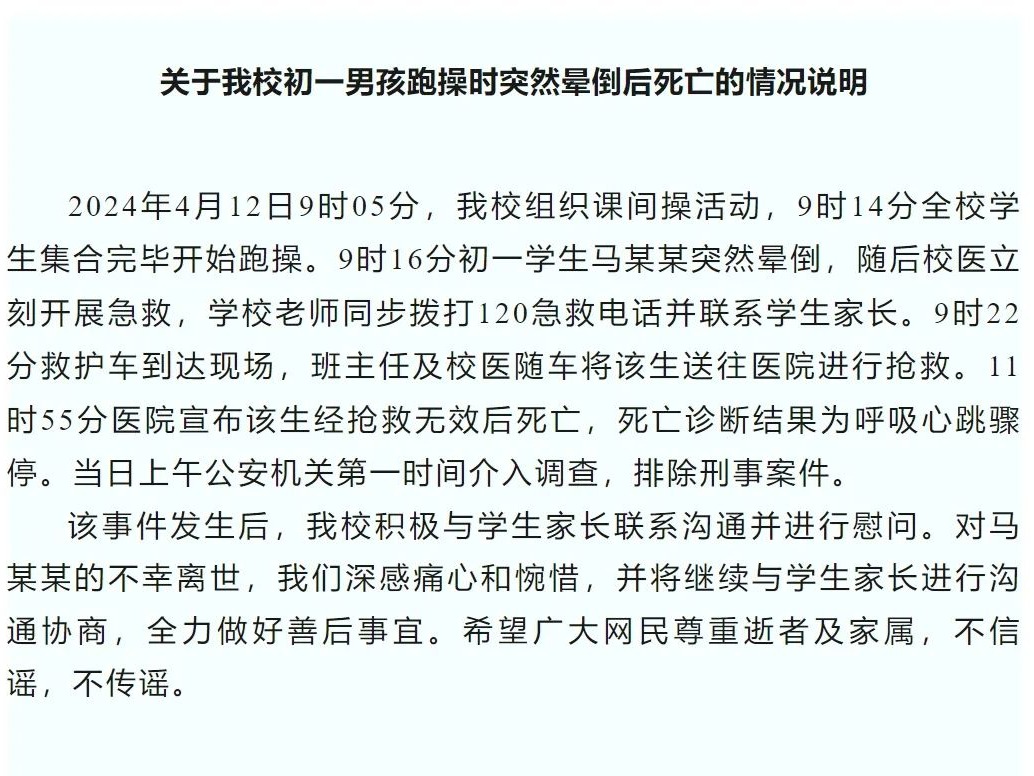 关于我校初一男孩跑操时突然晕倒后死亡的情况说明

2024年4月12日9时05分，我校组织课间操活动，9时14分全校学生集合完毕开始跑操。9时16分初一学生马某某突然晕倒，随后校医立刻开展急救，学校老师同步拨打120急救电话并联系学生家长。9时22分救护车到达现场，班主任及校医随车将该生送往医院进行抢救。11时55分医院宣布该生经抢救无效后死亡，死亡诊断结果为呼吸心跳骤停。当日上午公安机关第一时间介入调查，排除刑事案件。

该事件发生后，我校积极与学生家长联系沟通并进行慰问。对马某某的不幸离世，我们深感痛心和惋惜，并将继续与学生家长进行沟通协商，全力做好善后事宜。希望广大网民尊重逝者及家属，不信谣，不传谣。